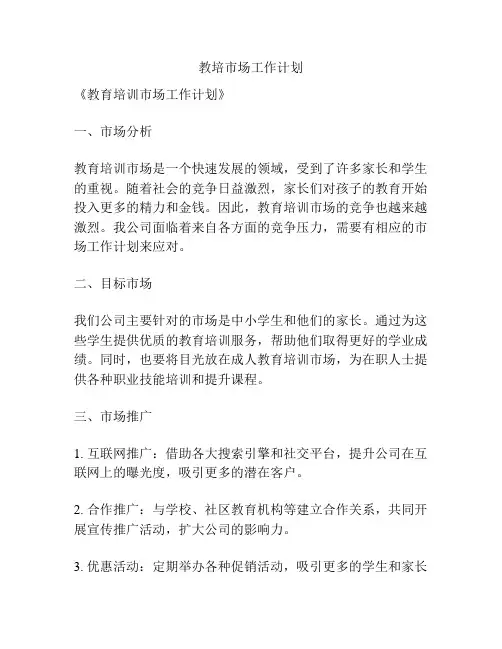 教培市场工作计划

《教育培训市场工作计划》

一、市场分析

教育培训市场是一个快速发展的领域，受到了许多家长和学生的重视。随着社会的竞争日益激烈，家长们对孩子的教育开始投入更多的精力和金钱。因此，教育培训市场的竞争也越来越激烈。我公司面临着来自各方面的竞争压力，需要有相应的市场工作计划来应对。

二、目标市场

我们公司主要针对的市场是中小学生和他们的家长。通过为这些学生提供优质的教育培训服务，帮助他们取得更好的学业成绩。同时，也要将目光放在成人教育培训市场，为在职人士提供各种职业技能培训和提升课程。

三、市场推广

1. 互联网推广：借助各大搜索引擎和社交平台，提升公司在互联网上的曝光度，吸引更多的潜在客户。

2. 合作推广：与学校、社区教育机构等建立合作关系，共同开展宣传推广活动，扩大公司的影响力。

3. 优惠活动：定期举办各种促销活动，吸引更多的学生和家长